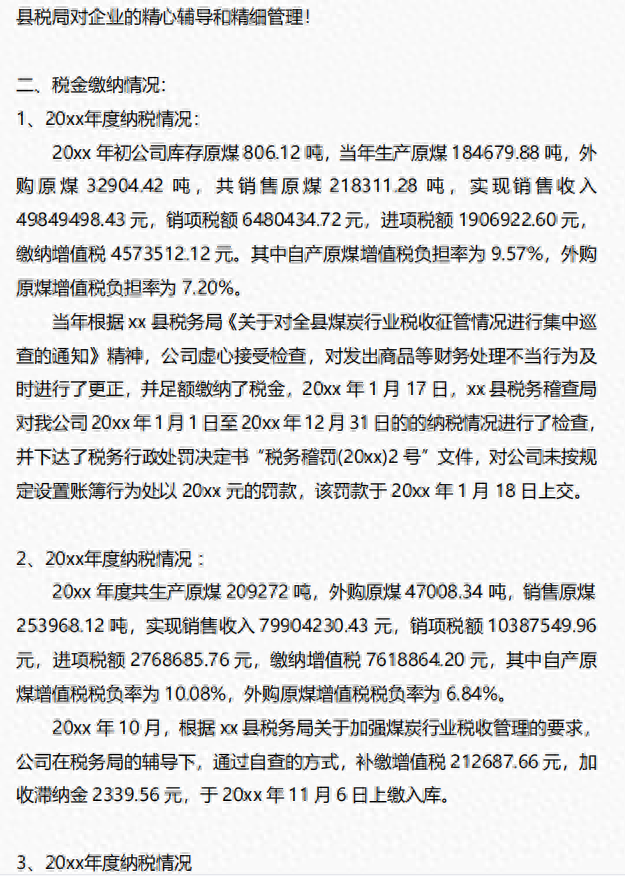 县税局对企业的精心辅导和精细管理！

二、税金缴纳情况：
1、20xx年度纳税情况：

20xx 年初公司库存原煤 806.12 吨，当年生产原煤 184679.88 吨，外购原煤 32904.42 吨，共销售原煤 218311.28 吨，实现销售收入 49849498.43 元，销项税额 6480434.72 元，进项税额 1906922.60 元，缴纳增值税 4573512.12 元。其中自产原煤增值税负担率为 9.57%，外购原煤增值税负担率为 7.20%。

当年根据 xx 县税务局《关于对全县煤炭行业税收征管情况进行集中巡查的通知》精神，公司虚心接受检查，对发出商品等财务处理不当行为及时进行了更正，并足额缴纳了税金，20xx 年 1 月 17 日，xx 县税务稽查局对我公司 20xx 年 1 月 1 日至 20xx 年 12 月 31 日的的纳税情况进行了检查，并下达了税务行政处罚决定书“税务稽罚(20xx)2 号”文件，对公司未按规定设置账簿行为处以 20xx 元的罚款，该罚款于 20xx 年 1 月 18 日上交。

2、20xx年度纳税情况：

20xx 年度共生产原煤 209272 吨，外购原煤 47008.34 吨，销售原煤 253968.12 吨，实现销售收入 79904230.43 元，销项税额 10387549.96 元，进项税额 2768685.76 元，缴纳增值税 7618864.20 元，其中自产原煤增值税税负率为 10.08%，外购原煤增值税税负率为 6.84%。

20xx 年 10 月，根据 xx 县税务局关于加强煤炭行业税收管理的要求，公司在税务局的辅导下，通过自查的方式，补缴增值税 212687.66 元，加收滞纳金 2339.56 元，于 20xx 年 11 月 6 日上缴入库。

3、20xx年度纳税情况